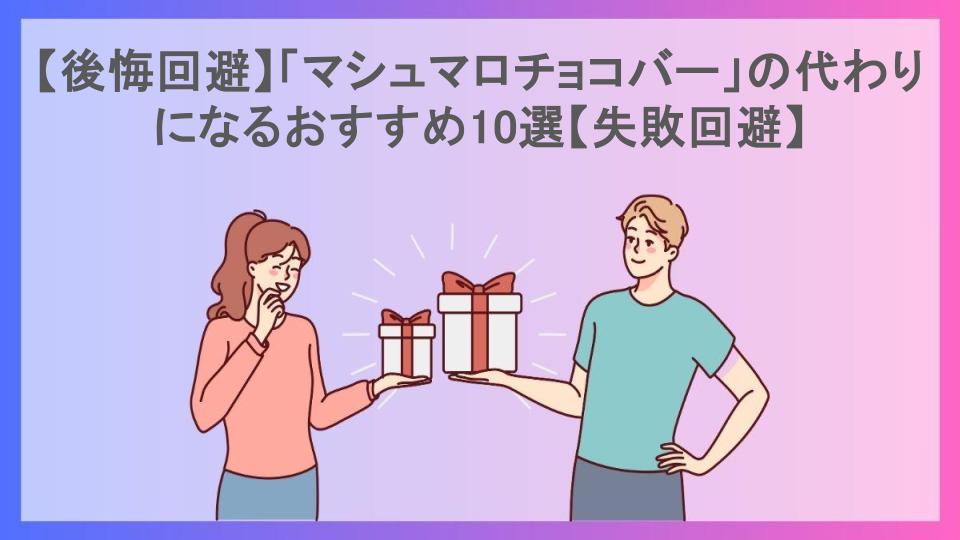 【後悔回避】「マシュマロチョコバー」の代わりになるおすすめ10選【失敗回避】